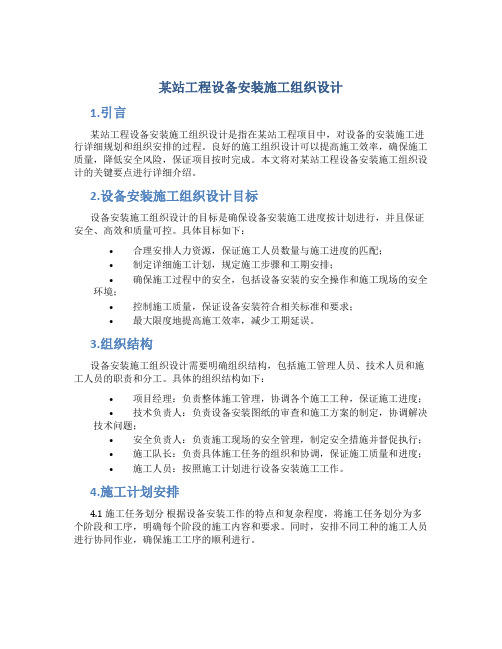 某站工程设备安装施工组织设计

1.引言

某站工程设备安装施工组织设计是指在某站工程项目中，对设备的安装施工进行详细规划和组织安排的过程。良好的施工组织设计可以提高施工效率，确保施工质量，降低安全风险，保证项目按时完成。本文将对某站工程设备安装施工组织设计的关键要点进行详细介绍。

2.设备安装施工组织设计目标

设备安装施工组织设计的目标是确保设备安装施工进度按计划进行，并且保证安全、高效和质量可控。具体目标如下：

• 合理安排人力资源，保证施工人员数量与施工进度的匹配；
• 制定详细施工计划，规定施工步骤和工期安排；
• 确保施工过程中的安全，包括设备安装的安全操作和施工现场的安全环境；
• 控制施工质量，保证设备安装符合相关标准和要求；
• 最大限度地提高施工效率，减少工期延误。

3.组织结构

设备安装施工组织设计需要明确组织结构，包括施工管理人员、技术人员和施工人员的职责和分工。具体的组织结构如下：

• 项目经理：负责整体施工管理，协调各个施工工种，保证施工进度；
• 技术负责人：负责设备安装图纸的审查和施工方案的制定，协调解决技术问题；
• 安全负责人：负责施工现场的安全管理，制定安全措施并督促执行；
• 施工队长：负责具体施工任务的组织和协调，保证施工质量和进度；
• 施工人员：按照施工计划进行设备安装施工工作。

4.施工计划安排

4.1 施工任务划分 根据设备安装工作的特点和复杂程度，将施工任务划分为多个阶段和工序，明确每个阶段的施工内容和要求。同时，安排不同工种的施工人员进行协同作业，确保施工工序的顺利进行。